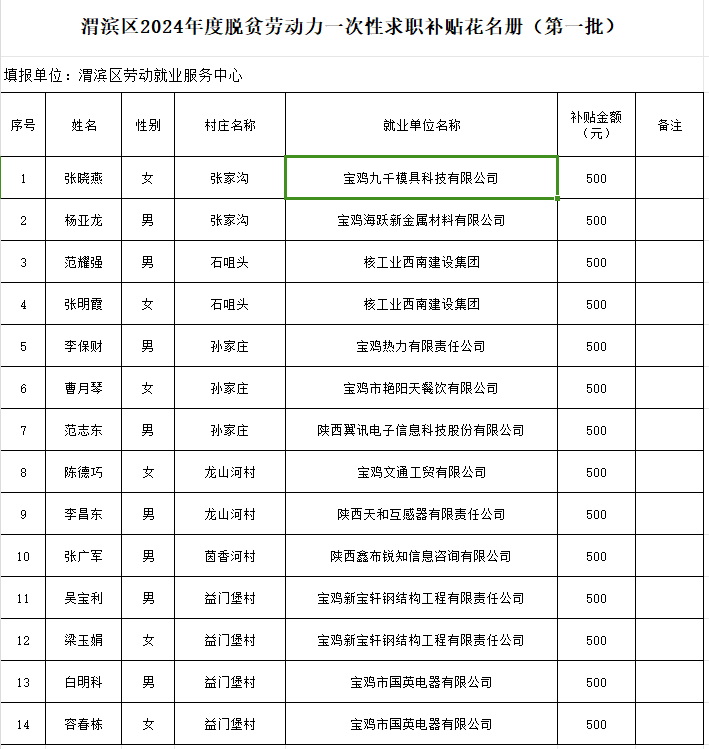 渭滨区2024年度脱贫劳动力一次性求职补贴花名册（第一批）

填报单位：渭滨区劳动就业服务中心

| 序号 | 姓名 | 性别 | 村庄名称 | 就业单位名称 | 补贴金额（元） | 备注 |
|---|---|---|---|---|---|---|
| 1 | 张晓燕 | 女 | 张家沟 | 宝鸡九千模具科技有限公司 | 500 | |
| 2 | 杨亚龙 | 男 | 张家沟 | 宝鸡海跃新金属材料有限公司 | 500 | |
| 3 | 范耀强 | 男 | 石咀头 | 核工业西南建设集团 | 500 | |
| 4 | 张明霞 | 女 | 石咀头 | 核工业西南建设集团 | 500 | |
| 5 | 李保财 | 男 | 孙家庄 | 宝鸡热力有限责任公司 | 500 | |
| 6 | 曹月琴 | 女 | 孙家庄 | 宝鸡市艳阳天餐饮有限公司 | 500 | |
| 7 | 范志东 | 男 | 孙家庄 | 陕西翼讯电子信息科技股份有限公司 | 500 | |
| 8 | 陈德巧 | 女 | 龙山河村 | 宝鸡文通工贸有限公司 | 500 | |
| 9 | 李昌东 | 男 | 龙山河村 | 陕西天和互感器有限责任公司 | 500 | |
| 10 | 张广军 | 男 | 茵香河村 | 陕西鑫布锐知信息咨询有限公司 | 500 | |
| 11 | 吴宝利 | 男 | 益门堡村 | 宝鸡新宝轩钢结构工程有限责任公司 | 500 | |
| 12 | 梁玉娟 | 女 | 益门堡村 | 宝鸡新宝轩钢结构工程有限责任公司 | 500 | |
| 13 | 白明科 | 男 | 益门堡村 | 宝鸡市国英电器有限公司 | 500 | |
| 14 | 容春栋 | 女 | 益门堡村 | 宝鸡市国英电器有限公司 | 500 | |